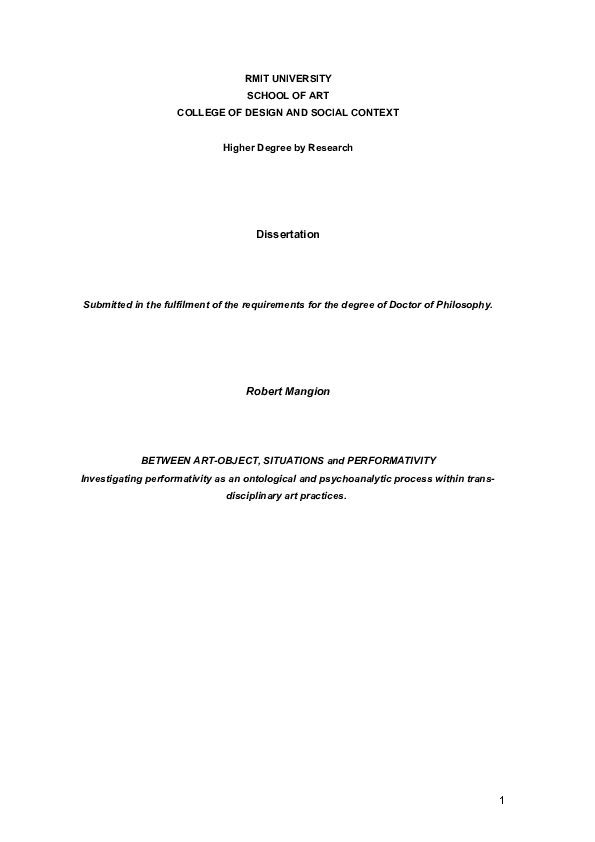 RMIT UNIVERSITY
SCHOOL OF ART
COLLEGE OF DESIGN AND SOCIAL CONTEXT

Higher Degree by Research

Dissertation

Submitted in the fulfilment of the requirements for the degree of Doctor of Philosophy.

Robert Mangion

BETWEEN ART-OBJECT, SITUATIONS and PERFORMATIVITY
Investigating performativity as an ontological and psychoanalytic process within trans-disciplinary art practices.

1